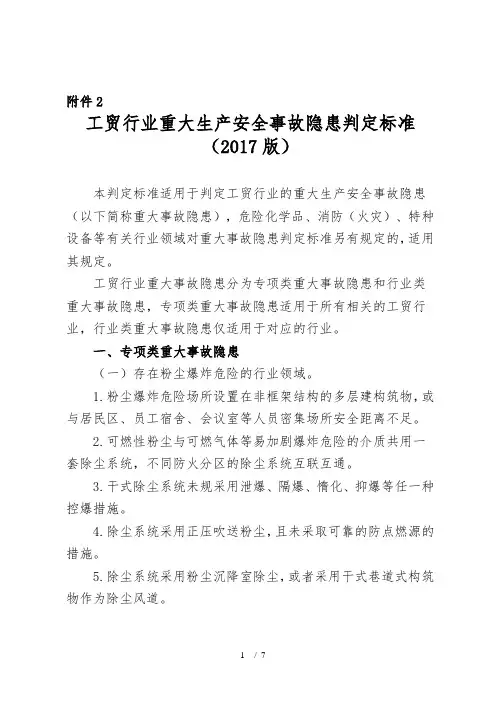 附件 2

工贸行业重大生产安全事故隐患判定标准
（2017 版）

本判定标准适用于判定工贸行业的重大生产安全事故隐患（以下简称重大事故隐患），危险化学品、消防（火灾）、特种设备等有关行业领域对重大事故隐患判定标准另有规定的，适用其规定。

工贸行业重大事故隐患分为专项类重大事故隐患和行业类重大事故隐患，专项类重大事故隐患适用于所有相关的工贸行业，行业类重大事故隐患仅适用于对应的行业。

一、专项类重大事故隐患

（一）存在粉尘爆炸危险的行业领域。

1. 粉尘爆炸危险场所设置在非框架结构的多层建构筑物，或与居民区、员工宿舍、会议室等人员密集场所安全距离不足。

2. 可燃性粉尘与可燃气体等易加剧爆炸危险的介质共用一套除尘系统，不同防火分区的除尘系统互联互通。

3. 干式除尘系统未规采用泄爆、隔爆、惰化、抑爆等任一种控爆措施。

4. 除尘系统采用正压吹送粉尘，且未采取可靠的防点燃源的措施。

5. 除尘系统采用粉尘沉降室除尘，或者采用干式巷道式构筑物作为除尘风道。

1 / 7